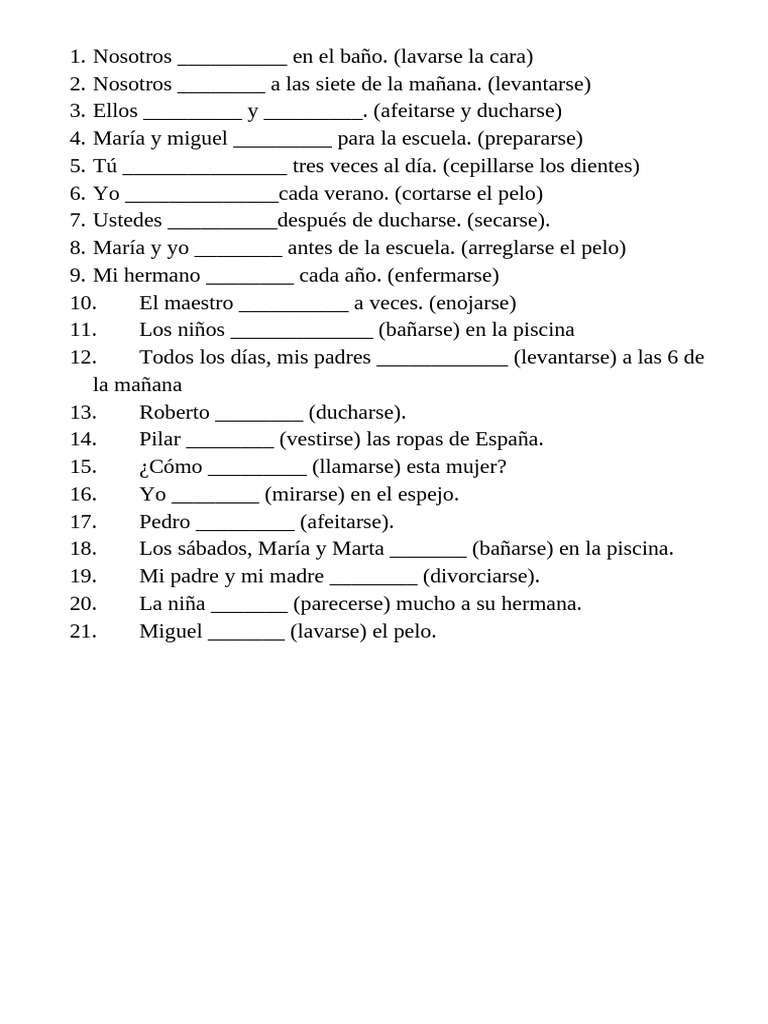 1. Nosotros __________ en el baño. (lavarse la cara)
2. Nosotros ________ a las siete de la mañana. (levantarse)
3. Ellos _________ y _________. (afeitarse y ducharse)
4. María y miguel _________ para la escuela. (prepararse)
5. Tú _______________ tres veces al día. (cepillarse los dientes)
6. Yo ______________cada verano. (cortarse el pelo)
7. Ustedes __________después de ducharse. (secarse).
8. María y yo ________ antes de la escuela. (arreglarse el pelo)
9. Mi hermano ________ cada año. (enfermarse)
10. El maestro __________ a veces. (enojarse)
11. Los niños _____________ (bañarse) en la piscina
12. Todos los días, mis padres ____________ (levantarse) a las 6 de la mañana
13. Roberto ________ (ducharse).
14. Pilar ________ (vestirse) las ropas de España.
15. ¿Cómo _________ (llamarse) esta mujer?
16. Yo ________ (mirarse) en el espejo.
17. Pedro _________ (afeitarse).
18. Los sábados, María y Marta _______ (bañarse) en la piscina.
19. Mi padre y mi madre ________ (divorciarse).
20. La niña _______ (parecerse) mucho a su hermana.
21. Miguel _______ (lavarse) el pelo.